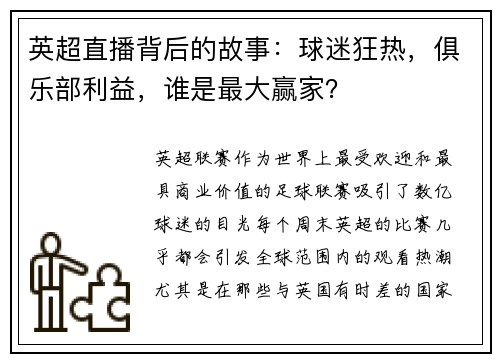 英超直播背后的故事：球迷狂热，俱乐部利益，谁是最大赢家？

英超联赛作为世界上最受欢迎和最具商业价值的足球联赛吸引了数亿球迷的目光每个周末英超的比赛几乎都会引发全球范围内的观看热潮尤其是在那些与英国有时差的国家